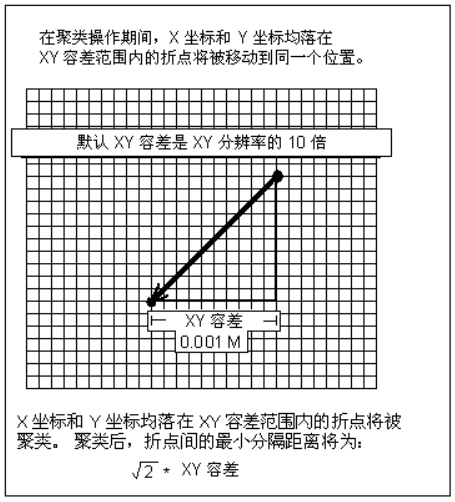 在聚类操作期间，X 坐标和 Y 坐标均落在 XY 容差范围内的折点将被移动到同一个位置。

默认 XY 容差是 XY 分辨率的 10 倍

XY 容差
0.001 M

X 坐标和 Y 坐标均落在 XY 容差范围内的折点将被聚类。 聚类后，折点间的最小分隔距离将为：

$\sqrt{2}$ * XY 容差